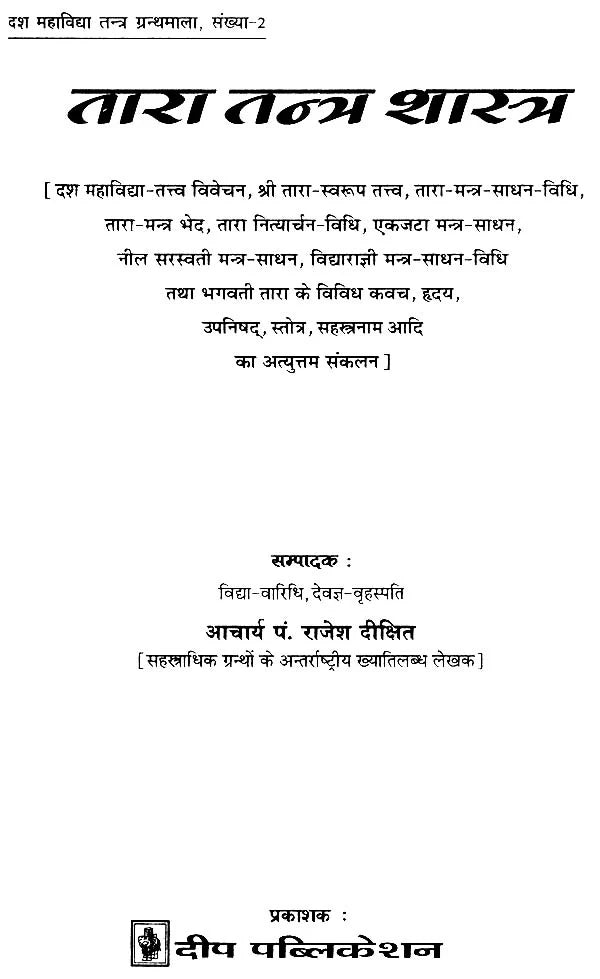 दश महाविद्या तन्त्र ग्रन्थमाला, संख्या-2

तारा तन्त्र शास्त्र

[ दश महाविद्या-तत्त्व विवेचन, श्री तारा-स्वरूप तत्त्व, तारा-मन्त्र-साधन-विधि, तारा-मन्त्र भेद, तारा नित्यार्चन-विधि, एकजटा मन्त्र-साधन, नील सरस्वती मन्त्र-साधन, विद्याराज्ञी मन्त्र-साधन-विधि तथा भगवती तारा के विविध कवच, हृदय, उपनिषद्, स्तोत्र, सहस्त्रनाम आदि का अत्युत्तम संकलन ]

सम्पादक :
विद्या-वारिधि, देवज्ञ-वृहस्पति
आचार्य पं. राजेश दीक्षित
[ सहस्राधिक ग्रन्थों के अन्तर्राष्ट्रीय ख्यातिलब्ध लेखक ]

प्रकाशक :
दीप पब्लिकेशन